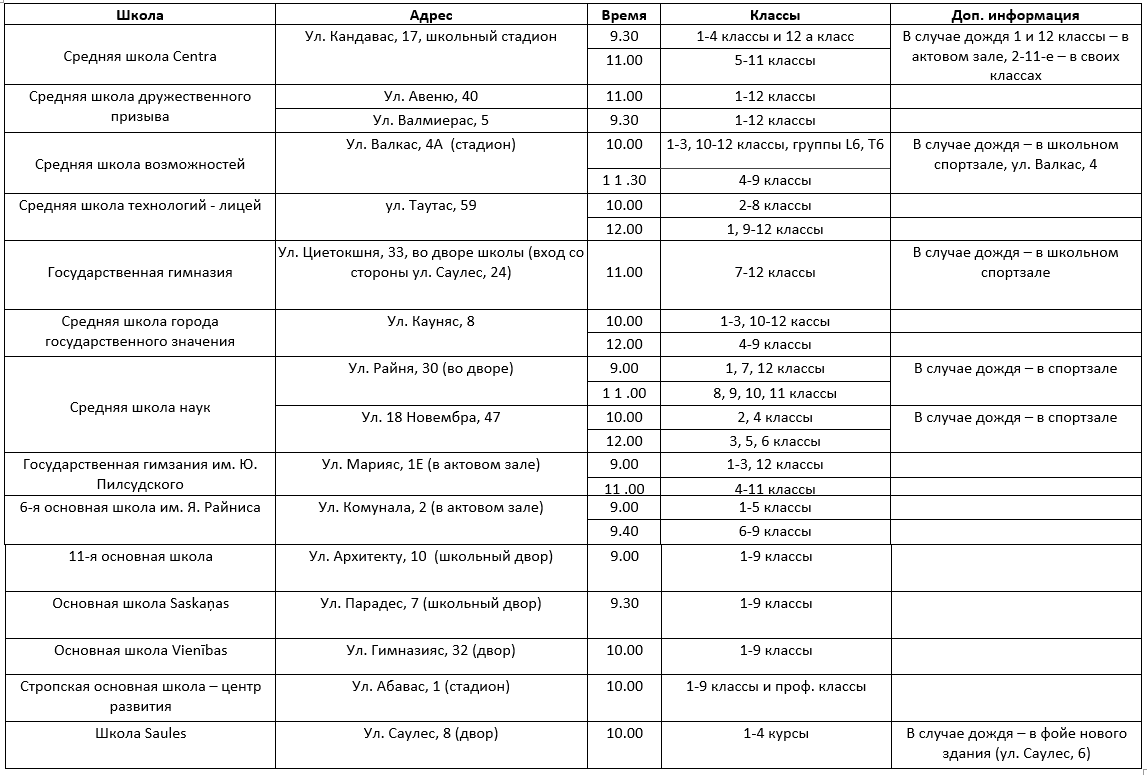 | Школа | Адрес | Время | Классы | Доп. информация |
|---|---|---|---|---|
| Средняя школа Centra | Ул. Кандавас, 17, школьный стадион | 9.30 | 1-4 классы и 12 а класс | В случае дождя 1 и 12 классы – в актовом зале, 2-11-е – в своих классах |
| | | 11.00 | 5-11 классы | |
| Средняя школа дружественного призыва | Ул. Авеню, 40 | 11.00 | 1-12 классы | |
| | Ул. Валмиерас, 5 | 9.30 | 1-12 классы | |
| Средняя школа возможностей | Ул. Валкас, 4А (стадион) | 10.00 | 1-3, 10-12 классы, группы L6, T6 | В случае дождя – в школьном спортзале, ул. Валкас, 4 |
| | | 1 1 .30 | 4-9 классы | |
| Средняя школа технологий - лицей | ул. Таутас, 59 | 10.00 | 2-8 классы | |
| | | 12.00 | 1, 9-12 классы | |
| Государственная гимназия | Ул. Циетокшня, 33, во дворе школы (вход со стороны ул. Саулес, 24) | 11.00 | 7-12 классы | В случае дождя – в школьном спортзале |
| Средняя школа города государственного значения | Ул. Кауняс, 8 | 10.00 | 1-3, 10-12 кассы | |
| | | 12.00 | 4-9 классы | |
| Средняя школа наук | Ул. Райня, 30 (во дворе) | 9.00 | 1, 7, 12 классы | В случае дождя – в спортзале |
| | | 1 1 .00 | 8, 9, 10, 11 классы | |
| | Ул. 18 Новембра, 47 | 10.00 | 2, 4 классы | В случае дождя – в спортзале |
| | | 12.00 | 3, 5, 6 классы | |
| Государственная гимзания им. Ю. Пилсудского | Ул. Марияс, 1Е (в актовом зале) | 9.00 | 1-3, 12 классы | |
| | | 11 .00 | 4-11 классы | |
| 6-я основная школа им. Я. Райниса | Ул. Комунала, 2 (в актовом зале) | 9.00 | 1-5 классы | |
| | | 9.40 | 6-9 классы | |
| 11-я основная школа | Ул. Архитекту, 10 (школьный двор) | 9.00 | 1-9 классы | |
| Основная школа Saskaņas | Ул. Парадес, 7 (школьный двор) | 9.30 | 1-9 классы | |
| Основная школа Vienības | Ул. Гимназияс, 32 (двор) | 10.00 | 1-9 классы | |
| Стропская основная школа – центр развития | Ул. Абавас, 1 (стадион) | 10.00 | 1-9 классы и проф. классы | |
| Школа Saules | Ул. Саулес, 8 (двор) | 10.00 | 1-4 курсы | В случае дождя – в фойе нового здания (ул. Саулес, 6) |